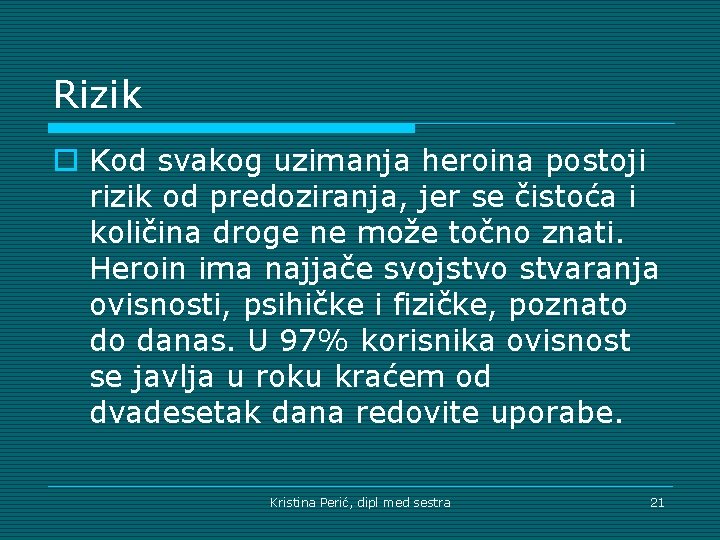 Rizik

Kod svakog uzimanja heroina postoji rizik od predoziranja, jer se čistoća i količina droge ne može točno znati. Heroin ima najjače svojstvo stvaranja ovisnosti, psihičke i fizičke, poznato do danas. U 97% korisnika ovisnost se javlja u roku kraćem od dvadesetak dana redovite uporabe.

Kristina Perić, dipl med sestra

21